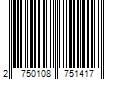 2 750108 751417